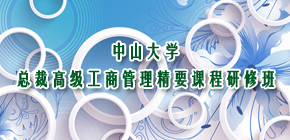 中山大学

总裁高级工商管理精要课程研修班